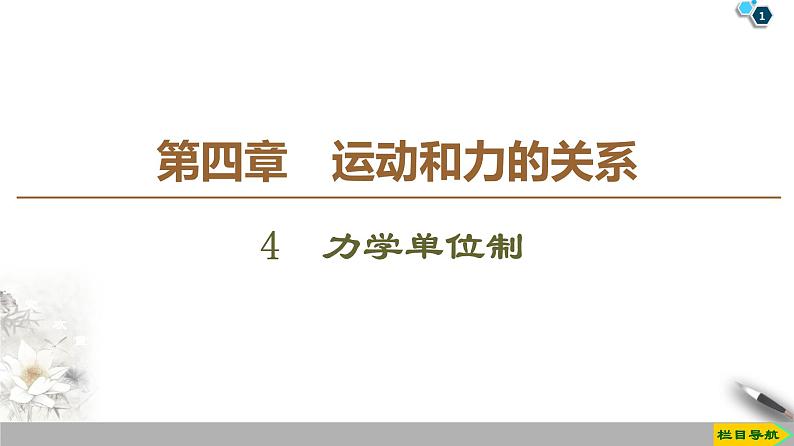 1

第四章 运动和力的关系

4 力学单位制

栏目导航